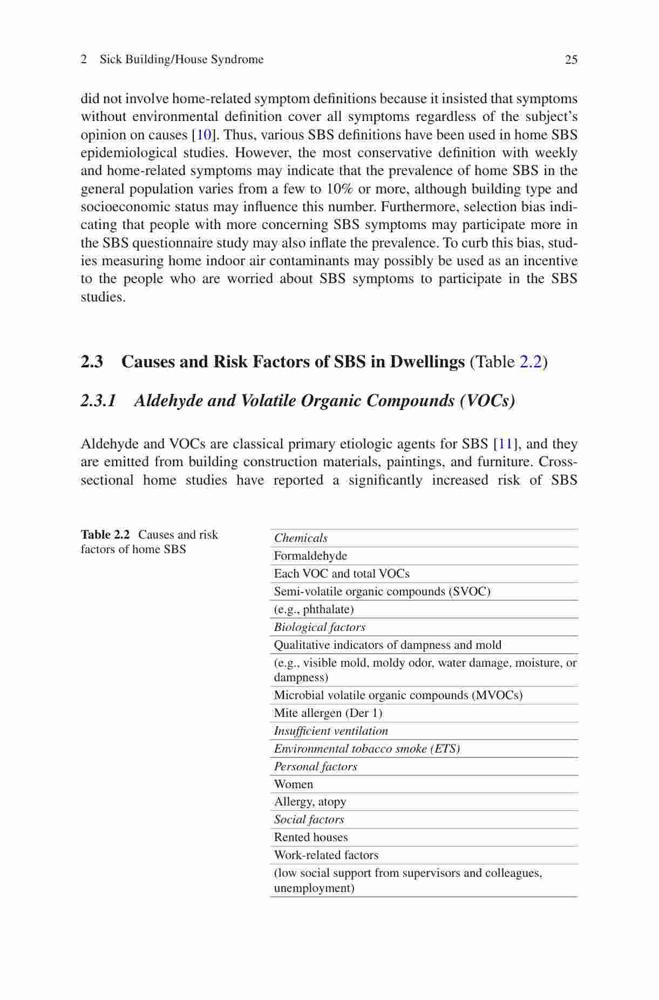 2 Sick Building/House Syndrome 25

did not involve home-related symptom definitions because it insisted that symptoms without environmental definition cover all symptoms regardless of the subject's opinion on causes [10]. Thus, various SBS definitions have been used in home SBS epidemiological studies. However, the most conservative definition with weekly and home-related symptoms may indicate that the prevalence of home SBS in the general population varies from a few to 10% or more, although building type and socioeconomic status may influence this number. Furthermore, selection bias indicating that people with more concerning SBS symptoms may participate more in the SBS questionnaire study may also inflate the prevalence. To curb this bias, studies measuring home indoor air contaminants may possibly be used as an incentive to the people who are worried about SBS symptoms to participate in the SBS studies.

2.3 Causes and Risk Factors of SBS in Dwellings (Table 2.2)

2.3.1 Aldehyde and Volatile Organic Compounds (VOCs)

Aldehyde and VOCs are classical primary etiologic agents for SBS [11], and they are emitted from building construction materials, paintings, and furniture. Cross-sectional home studies have reported a significantly increased risk of SBS

Table 2.2 Causes and risk factors of home SBS

| Chemicals |
|---|
| Formaldehyde |
| Each VOC and total VOCs |
| Semi-volatile organic compounds (SVOC) |
| (e.g., phthalate) |
| Biological factors |
| Qualitative indicators of dampness and mold |
| (e.g., visible mold, moldy odor, water damage, moisture, or dampness) |
| Microbial volatile organic compounds (MVOCs) |
| Mite allergen (Der 1) |
| Insufficient ventilation |
| Environmental tobacco smoke (ETS) |
| Personal factors |
| Women |
| Allergy, atopy |
| Social factors |
| Rented houses |
| Work-related factors |
| (low social support from supervisors and colleagues, unemployment) |